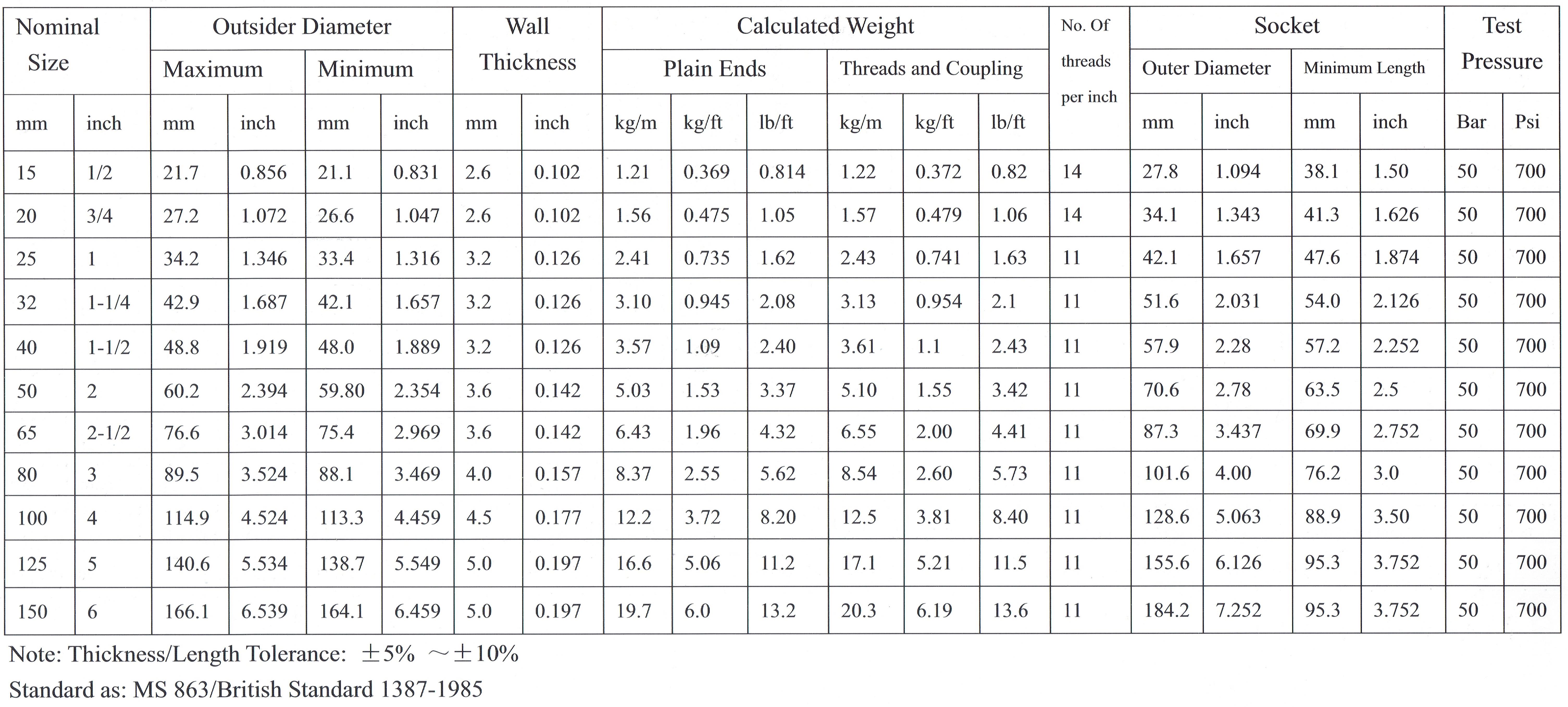 | Nominal Size | | Outsider Diameter | | | | Wall Thickness | | Calculated Weight | | | | | | No. Of threads per inch | Socket | | | | Test Pressure | |
|---|---|---|---|---|---|---|---|---|---|---|---|---|---|---|---|---|---|---|---|---|
| | | Maximum | | Minimum | | | | Plain Ends | | | Threads and Coupling | | | | Outer Diameter | | Minimum Length | | | |
| mm | inch | mm | inch | mm | inch | mm | inch | kg/m | kg/ft | lb/ft | kg/m | kg/ft | lb/ft | | mm | inch | mm | inch | Bar | Psi |
| 15 | 1/2 | 21.7 | 0.856 | 21.1 | 0.831 | 2.6 | 0.102 | 1.21 | 0.369 | 0.814 | 1.22 | 0.372 | 0.82 | 14 | 27.8 | 1.094 | 38.1 | 1.50 | 50 | 700 |
| 20 | 3/4 | 27.2 | 1.072 | 26.6 | 1.047 | 2.6 | 0.102 | 1.56 | 0.475 | 1.05 | 1.57 | 0.479 | 1.06 | 14 | 34.1 | 1.343 | 41.3 | 1.626 | 50 | 700 |
| 25 | 1 | 34.2 | 1.346 | 33.4 | 1.316 | 3.2 | 0.126 | 2.41 | 0.735 | 1.62 | 2.43 | 0.741 | 1.63 | 11 | 42.1 | 1.657 | 47.6 | 1.874 | 50 | 700 |
| 32 | 1-1/4 | 42.9 | 1.687 | 42.1 | 1.657 | 3.2 | 0.126 | 3.10 | 0.945 | 2.08 | 3.13 | 0.954 | 2.1 | 11 | 51.6 | 2.031 | 54.0 | 2.126 | 50 | 700 |
| 40 | 1-1/2 | 48.8 | 1.919 | 48.0 | 1.889 | 3.2 | 0.126 | 3.57 | 1.09 | 2.40 | 3.61 | 1.1 | 2.43 | 11 | 57.9 | 2.28 | 57.2 | 2.252 | 50 | 700 |
| 50 | 2 | 60.2 | 2.394 | 59.80 | 2.354 | 3.6 | 0.142 | 5.03 | 1.53 | 3.37 | 5.10 | 1.55 | 3.42 | 11 | 70.6 | 2.78 | 63.5 | 2.5 | 50 | 700 |
| 65 | 2-1/2 | 76.6 | 3.014 | 75.4 | 2.969 | 3.6 | 0.142 | 6.43 | 1.96 | 4.32 | 6.55 | 2.00 | 4.41 | 11 | 87.3 | 3.437 | 69.9 | 2.752 | 50 | 700 |
| 80 | 3 | 89.5 | 3.524 | 88.1 | 3.469 | 4.0 | 0.157 | 8.37 | 2.55 | 5.62 | 8.54 | 2.60 | 5.73 | 11 | 101.6 | 4.00 | 76.2 | 3.0 | 50 | 700 |
| 100 | 4 | 114.9 | 4.524 | 113.3 | 4.459 | 4.5 | 0.177 | 12.2 | 3.72 | 8.20 | 12.5 | 3.81 | 8.40 | 11 | 128.6 | 5.063 | 88.9 | 3.50 | 50 | 700 |
| 125 | 5 | 140.6 | 5.534 | 138.7 | 5.549 | 5.0 | 0.197 | 16.6 | 5.06 | 11.2 | 17.1 | 5.21 | 11.5 | 11 | 155.6 | 6.126 | 95.3 | 3.752 | 50 | 700 |
| 150 | 6 | 166.1 | 6.539 | 164.1 | 6.459 | 5.0 | 0.197 | 19.7 | 6.0 | 13.2 | 20.3 | 6.19 | 13.6 | 11 | 184.2 | 7.252 | 95.3 | 3.752 | 50 | 700 |

Note: Thickness/Length Tolerance: ±5% ～±10%

Standard as: MS 863/British Standard 1387-1985